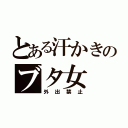 とある汗かきの
ブタ女
外出禁止